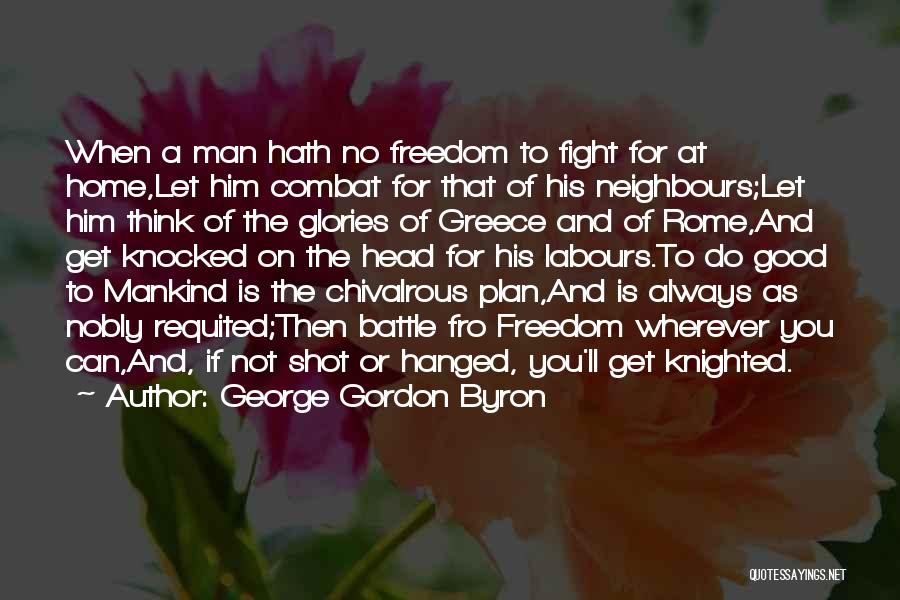 When a man hath no freedom to fight for at home,Let him combat for that of his neighbours;Let him think of the glories of Greece and of Rome,And get knocked on the head for his labours.To do good to Mankind is the chivalrous plan,And is always as nobly requited;Then battle fro Freedom wherever you can,And, if not shot or hanged, you'll get knighted.

~ Author: George Gordon Byron

QUOTESSAYINGS.NET